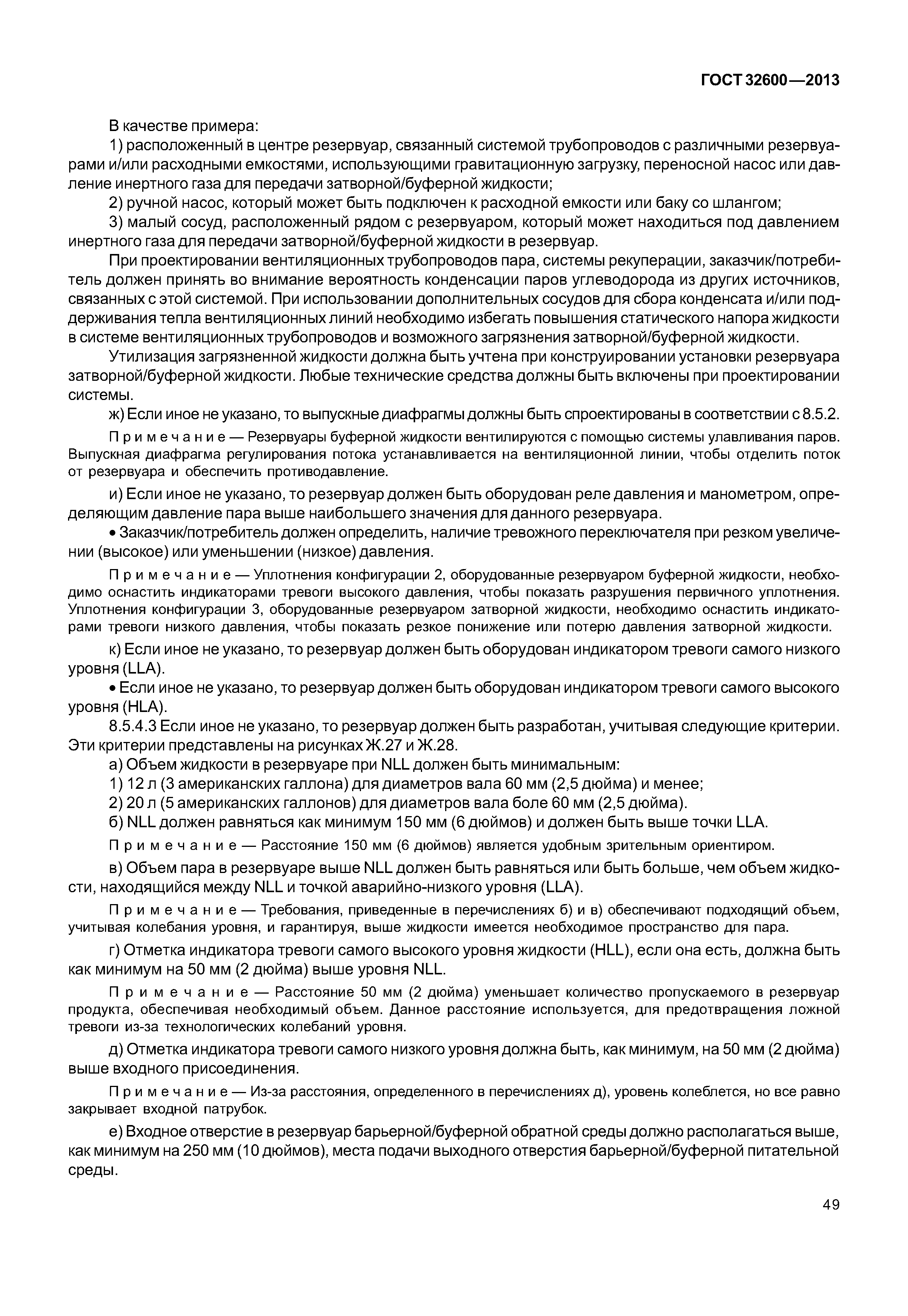 ГОСТ 32600—2013

В качестве примера:

1) расположенный в центре резервуар, связанный системой трубопроводов с различными резервуарами и/или расходными емкостями, использующими гравитационную загрузку, переносной насос или давление инертного газа для передачи затворной/буферной жидкости;

2) ручной насос, который может быть подключен к расходной емкости или баку со шлангом;

3) малый сосуд, расположенный рядом с резервуаром, который может находиться под давлением инертного газа для передачи затворной/буферной жидкости в резервуар.

При проектировании вентиляционных трубопроводов пара, системы рекуперации, заказчик/потребитель должен принять во внимание вероятность конденсации паров углеводорода из других источников, связанных с этой системой. При использовании дополнительных сосудов для сбора конденсата и/или поддерживания тепла вентиляционных линий необходимо избегать повышения статического напора жидкости в системе вентиляционных трубопроводов и возможного загрязнения затворной/буферной жидкости.

Утилизация загрязненной жидкости должна быть учтена при конструировании установки резервуара затворной/буферной жидкости. Любые технические средства должны быть включены при проектировании системы.

ж) Если иное не указано, то выпускные диафрагмы должны быть спроектированы в соответствии с 8.5.2.

Примечание — Резервуары буферной жидкости вентилируются с помощью системы улавливания паров. Выпускная диафрагма регулирования потока устанавливается на вентиляционной линии, чтобы отделить поток от резервуара и обеспечить противодавление.

и) Если иное не указано, то резервуар должен быть оборудован реле давления и манометром, определяющим давление пара выше наибольшего значения для данного резервуара.

• Заказчик/потребитель должен определить, наличие тревожного переключателя при резком увеличении (высокое) или уменьшении (низкое) давления.

Примечание — Уплотнения конфигурации 2, оборудованные резервуаром буферной жидкости, необходимо оснастить индикаторами тревоги высокого давления, чтобы показать разрушения первичного уплотнения. Уплотнения конфигурации 3, оборудованные резервуаром затворной жидкости, необходимо оснастить индикаторами тревоги низкого давления, чтобы показать резкое понижение или потерю давления затворной жидкости.

к) Если иное не указано, то резервуар должен быть оборудован индикатором тревоги самого низкого уровня (LLA).

• Если иное не указано, то резервуар должен быть оборудован индикатором тревоги самого высокого уровня (HLA).

8.5.4.3 Если иное не указано, то резервуар должен быть разработан, учитывая следующие критерии. Эти критерии представлены на рисунках Ж.27 и Ж.28.

а) Объем жидкости в резервуаре при NLL должен быть минимальным:

1) 12 л (3 американских галлона) для диаметров вала 60 мм (2,5 дюйма) и менее;

2) 20 л (5 американских галлонов) для диаметров вала боле 60 мм (2,5 дюйма).

б) NLL должен равняться как минимум 150 мм (6 дюймов) и должен быть выше точки LLA.

Примечание — Расстояние 150 мм (6 дюймов) является удобным зрительным ориентиром.

в) Объем пара в резервуаре выше NLL должен быть равняться или быть больше, чем объем жидкости, находящийся между NLL и точкой аварийно-низкого уровня (LLA).

Примечание — Требования, приведенные в перечислениях б) и в) обеспечивают подходящий объем, учитывая колебания уровня, и гарантируя, выше жидкости имеется необходимое пространство для пара.

г) Отметка индикатора тревоги самого высокого уровня жидкости (HLL), если она есть, должна быть как минимум на 50 мм (2 дюйма) выше уровня NLL.

Примечание — Расстояние 50 мм (2 дюйма) уменьшает количество пропускаемого в резервуар продукта, обеспечивая необходимый объем. Данное расстояние используется, для предотвращения ложной тревоги из-за технологических колебаний уровня.

д) Отметка индикатора тревоги самого низкого уровня должна быть, как минимум, на 50 мм (2 дюйма) выше входного присоединения.

Примечание — Из-за расстояния, определенного в перечислениях д), уровень колеблется, но все равно закрывает входной патрубок.

е) Входное отверстие в резервуар барьерной/буферной обратной среды должно располагаться выше, как минимум на 250 мм (10 дюймов), места подачи выходного отверстия барьерной/буферной питательной среды.

49